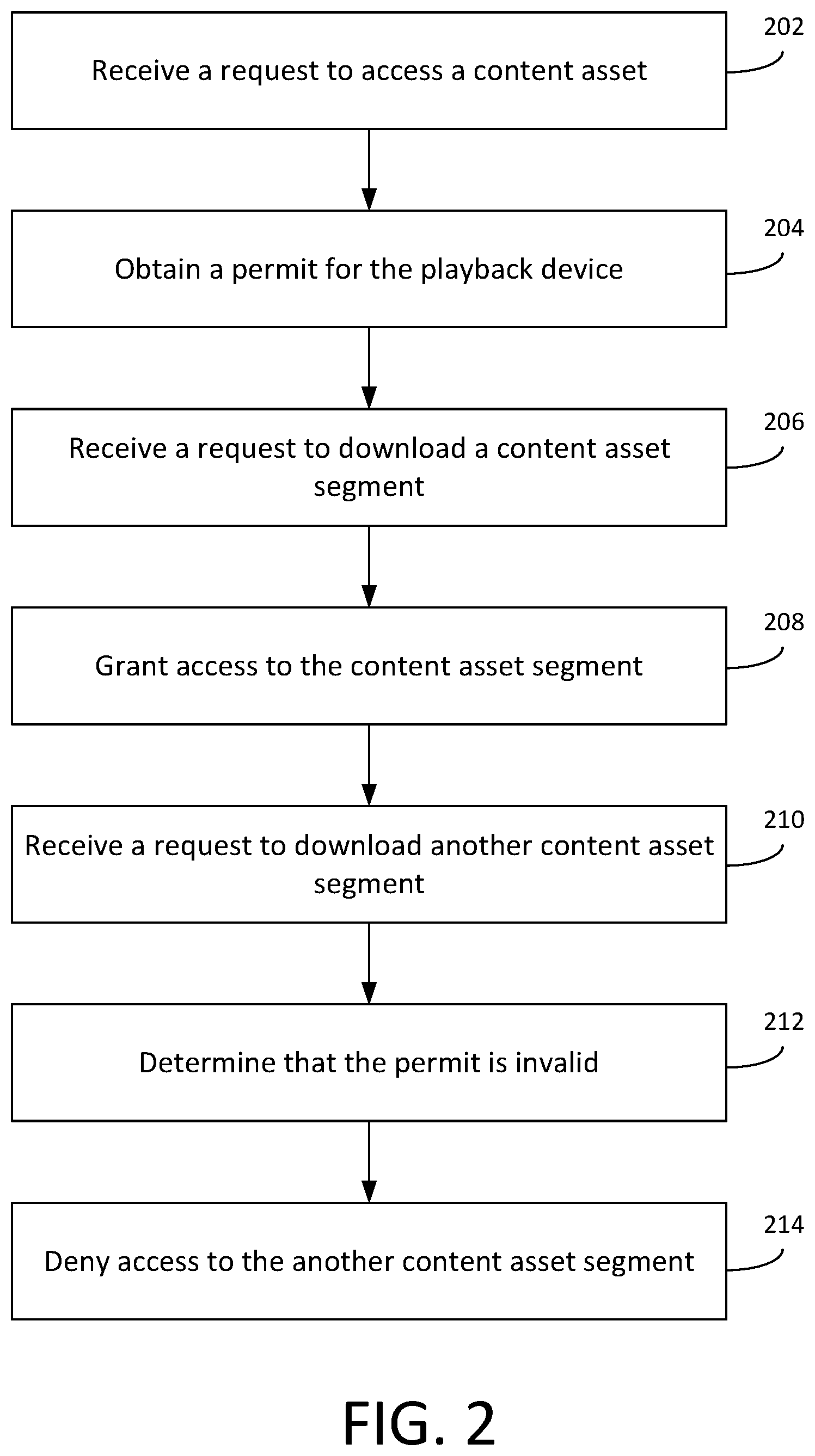 Receive a request to access a content asset

202

Obtain a permit for the playback device

204

Receive a request to download a content asset segment

206

Grant access to the content asset segment

208

Receive a request to download another content asset segment

210

Determine that the permit is invalid

212

Deny access to the another content asset segment

214

FIG. 2